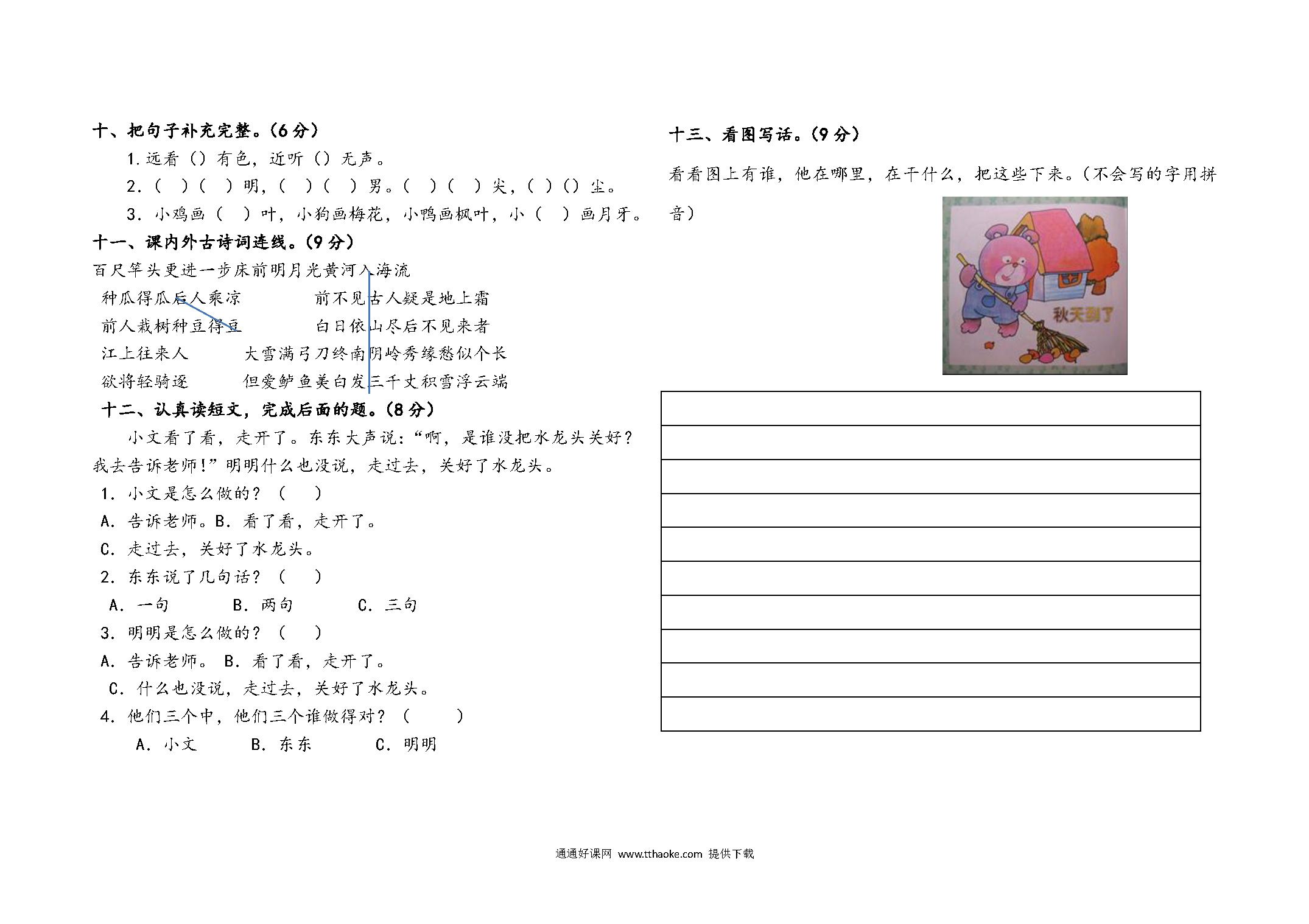 十、把句子补充完整。(6分)

1.远看()有色，近听()无声。

2.( )( )明，( )( )男。( )( )尖，( )()尘。

3. 小鸡画( )叶，小狗画梅花，小鸭画枫叶，小( )画月牙。

十一、课内外古诗词连线。(9分)

百尺竿头更进一步床前明月光黄河入海流

种瓜得瓜后人乘凉　　前不见古人疑是地上霜

前人栽树种豆得豆　　白日依山尽后不见来者

江上往来人　　大雪满弓刀终南阴岭秀缘愁似个长

欲将轻骑逐　　但爱鲈鱼美白发三千丈积雪浮云端

十二、认真读短文，完成后面的题。(8分)

小文看了看，走开了。东东大声说：“啊，是谁没把水龙头关好？我去告诉老师！”明明什么也没说，走过去，关好了水龙头。

1. 小文是怎么做的？( )

A. 告诉老师。B. 看了看，走开了。

C. 走过去，关好了水龙头。

2. 东东说了几句话？( )

A. 一句　B. 两句　C. 三句

3. 明明是怎么做的？( )

A. 告诉老师。 B. 看了看，走开了。

C. 什么也没说，走过去，关好了水龙头。

4. 他们三个中，他们三个谁做得对？( )

A. 小文　B. 东东　C. 明明

十三、看图写话。(9分)

看看图上有谁，他在哪里，在干什么，把这些下来。(不会写的字用拼音)

秋天到了

通通好课网 www.tthaoke.com 提供下载